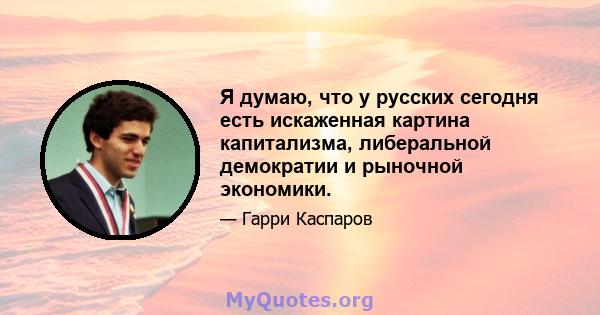 Я думаю, что у русских сегодня есть искаженная картина капитализма, либеральной демократии и рыночной экономики.

— Гарри Каспаров

MyQuotes.org